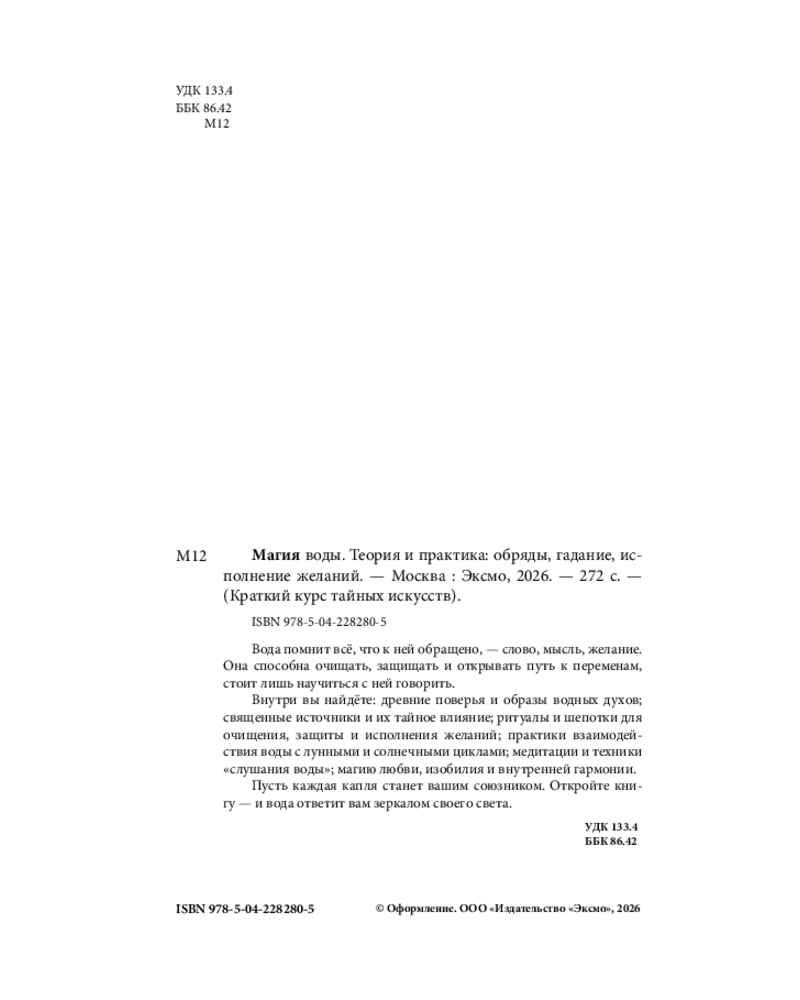 УДК 133.4
ББК 86.42
М12

М12 **Магия** воды. Теория и практика: обряды, гадание, исполнение желаний. — Москва : Эксмо, 2026. — 272 с. — (Краткий курс тайных искусств).

ISBN 978-5-04-228280-5

Вода помнит всё, что к ней обращено, — слово, мысль, желание. Она способна очищать, защищать и открывать путь к переменам, стоит лишь научиться с ней говорить.

Внутри вы найдёте: древние поверья и образы водных духов; священные источники и их тайное влияние; ритуалы и шепотки для очищения, защиты и исполнения желаний; практики взаимодействия воды с лунными и солнечными циклами; медитации и техники «слушания воды»; магию любви, изобилия и внутренней гармонии.

Пусть каждая капля станет вашим союзником. Откройте книгу — и вода ответит вам зеркалом своего света.

УДК 133.4
ББК 86.42

ISBN 978-5-04-228280-5

© Оформление. ООО «Издательство «Эксмо», 2026